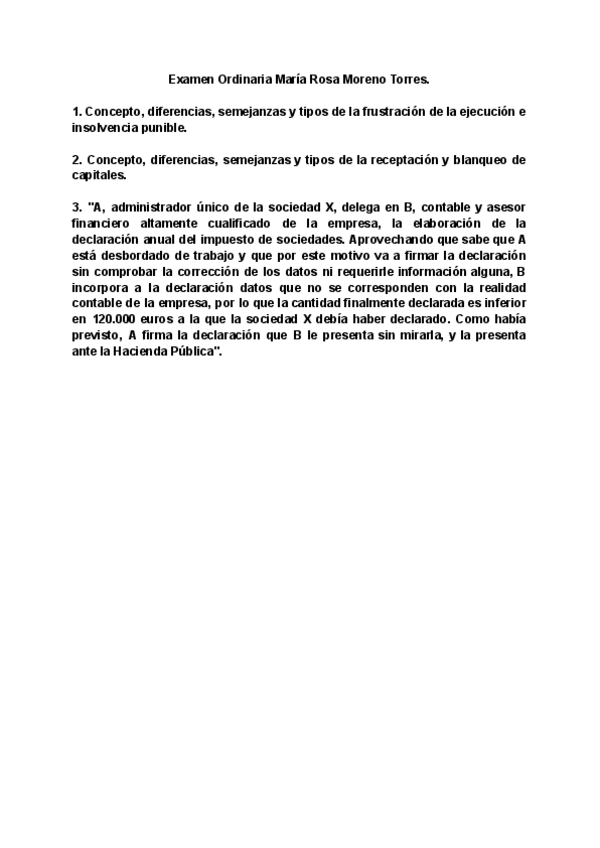 Examen Ordinaria María Rosa Moreno Torres.

1. Concepto, diferencias, semejanzas y tipos de la frustración de la ejecución e insolvencia punible.

2. Concepto, diferencias, semejanzas y tipos de la receptación y blanqueo de capitales.

3. "A, administrador único de la sociedad X, delega en B, contable y asesor financiero altamente cualificado de la empresa, la elaboración de la declaración anual del impuesto de sociedades. Aprovechando que sabe que A está desbordado de trabajo y que por este motivo va a firmar la declaración sin comprobar la corrección de los datos ni requerirle información alguna, B incorpora a la declaración datos que no se corresponden con la realidad contable de la empresa, por lo que la cantidad finalmente declarada es inferior en 120.000 euros a la que la sociedad X debía haber declarado. Como había previsto, A firma la declaración que B le presenta sin mirarla, y la presenta ante la Hacienda Pública".